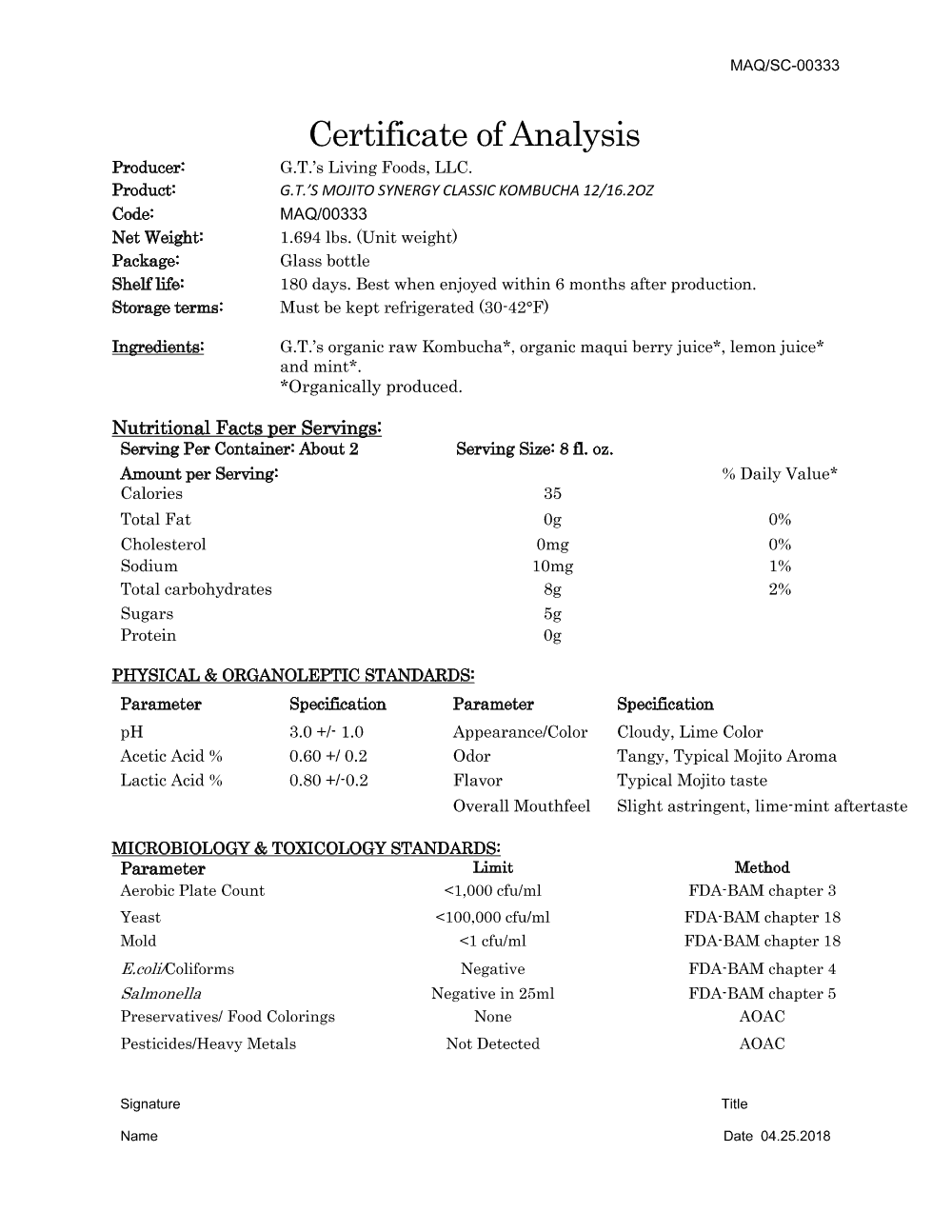 MAQ/SC-00333

Certificate of Analysis

Producer: G.T.'s Living Foods, LLC.
Product: G.T.'S MOJITO SYNERGY CLASSIC KOMBUCHA 12/16.2OZ
Code: MAQ/00333
Net Weight: 1.694 lbs. (Unit weight)
Package: Glass bottle
Shelf life: 180 days. Best when enjoyed within 6 months after production.
Storage terms: Must be kept refrigerated (30-42°F)

Ingredients: G.T.'s organic raw Kombucha*, organic maqui berry juice*, lemon juice* and mint*.
*Organically produced.

Nutritional Facts per Servings:
Serving Per Container: About 2 Serving Size: 8 fl. oz.

| Amount per Serving: | | % Daily Value* |
|---|---|---|
| Calories | 35 | |
| Total Fat | 0g | 0% |
| Cholesterol | 0mg | 0% |
| Sodium | 10mg | 1% |
| Total carbohydrates | 8g | 2% |
| Sugars | 5g | |
| Protein | 0g | |

PHYSICAL & ORGANOLEPTIC STANDARDS:

| Parameter | Specification | Parameter | Specification |
|---|---|---|---|
| pH | 3.0 +/- 1.0 | Appearance/Color | Cloudy, Lime Color |
| Acetic Acid % | 0.60 +/ 0.2 | Odor | Tangy, Typical Mojito Aroma |
| Lactic Acid % | 0.80 +/-0.2 | Flavor | Typical Mojito taste |
| | | Overall Mouthfeel | Slight astringent, lime-mint aftertaste |

MICROBIOLOGY & TOXICOLOGY STANDARDS:

| Parameter | Limit | Method |
|---|---|---|
| Aerobic Plate Count | <1,000 cfu/ml | FDA-BAM chapter 3 |
| Yeast | <100,000 cfu/ml | FDA-BAM chapter 18 |
| Mold | <1 cfu/ml | FDA-BAM chapter 18 |
| E.coli/Coliforms | Negative | FDA-BAM chapter 4 |
| Salmonella | Negative in 25ml | FDA-BAM chapter 5 |
| Preservatives/ Food Colorings | None | AOAC |
| Pesticides/Heavy Metals | Not Detected | AOAC |

Signature Title

Name Date 04.25.2018